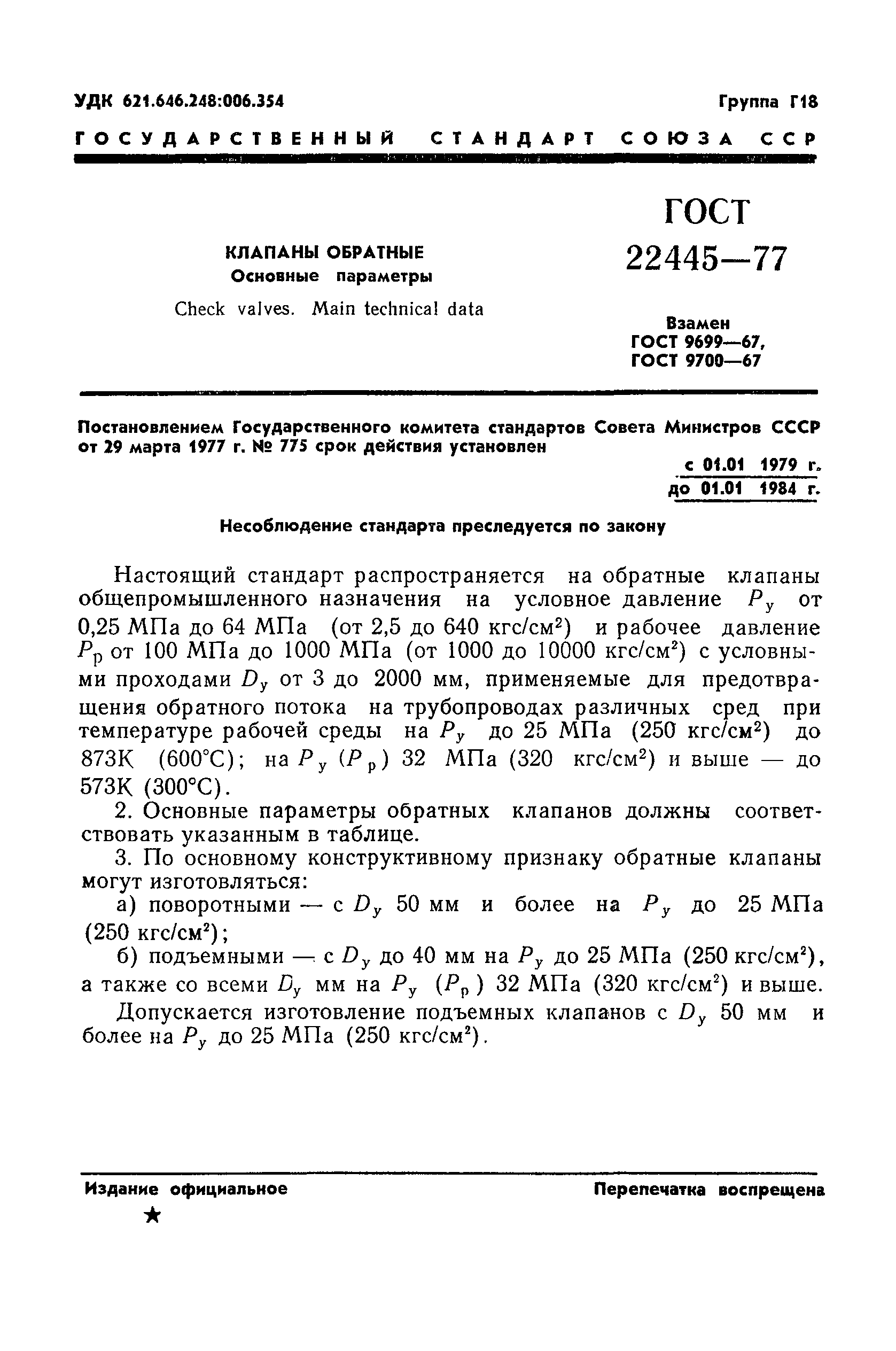 УДК 621.646.248:006.354 Группа Г18

ГОСУДАРСТВЕННЫЙ СТАНДАРТ СОЮЗА ССР

КЛАПАНЫ ОБРАТНЫЕ
Основные параметры

Check valves. Main technical data

ГОСТ
22445—77

Взамен
ГОСТ 9699—67,
ГОСТ 9700—67

Постановлением Государственного комитета стандартов Совета Министров СССР от 29 марта 1977 г. № 775 срок действия установлен

с 01.01 1979 г.
до 01.01 1984 г.

Несоблюдение стандарта преследуется по закону

Настоящий стандарт распространяется на обратные клапаны общепромышленного назначения на условное давление $P_у$ от 0,25 МПа до 64 МПа (от 2,5 до 640 кгс/см$^2$) и рабочее давление $P_р$ от 100 МПа до 1000 МПа (от 1000 до 10000 кгс/см$^2$) с условными проходами $D_у$ от 3 до 2000 мм, применяемые для предотвращения обратного потока на трубопроводах различных сред при температуре рабочей среды на $P_у$ до 25 МПа (250 кгс/см$^2$) до 873К (600°С); на $P_у$ ($P_р$) 32 МПа (320 кгс/см$^2$) и выше — до 573К (300°С).

2. Основные параметры обратных клапанов должны соответствовать указанным в таблице.

3. По основному конструктивному признаку обратные клапаны могут изготовляться:

а) поворотными — с $D_у$ 50 мм и более на $P_у$ до 25 МПа (250 кгс/см$^2$);

б) подъемными — с $D_у$ до 40 мм на $P_у$ до 25 МПа (250 кгс/см$^2$), а также со всеми $D_у$ мм на $P_у$ ($P_р$) 32 МПа (320 кгс/см$^2$) и выше.

Допускается изготовление подъемных клапанов с $D_у$ 50 мм и более на $P_у$ до 25 МПа (250 кгс/см$^2$).

Издание официальное Перепечатка воспрещена
★